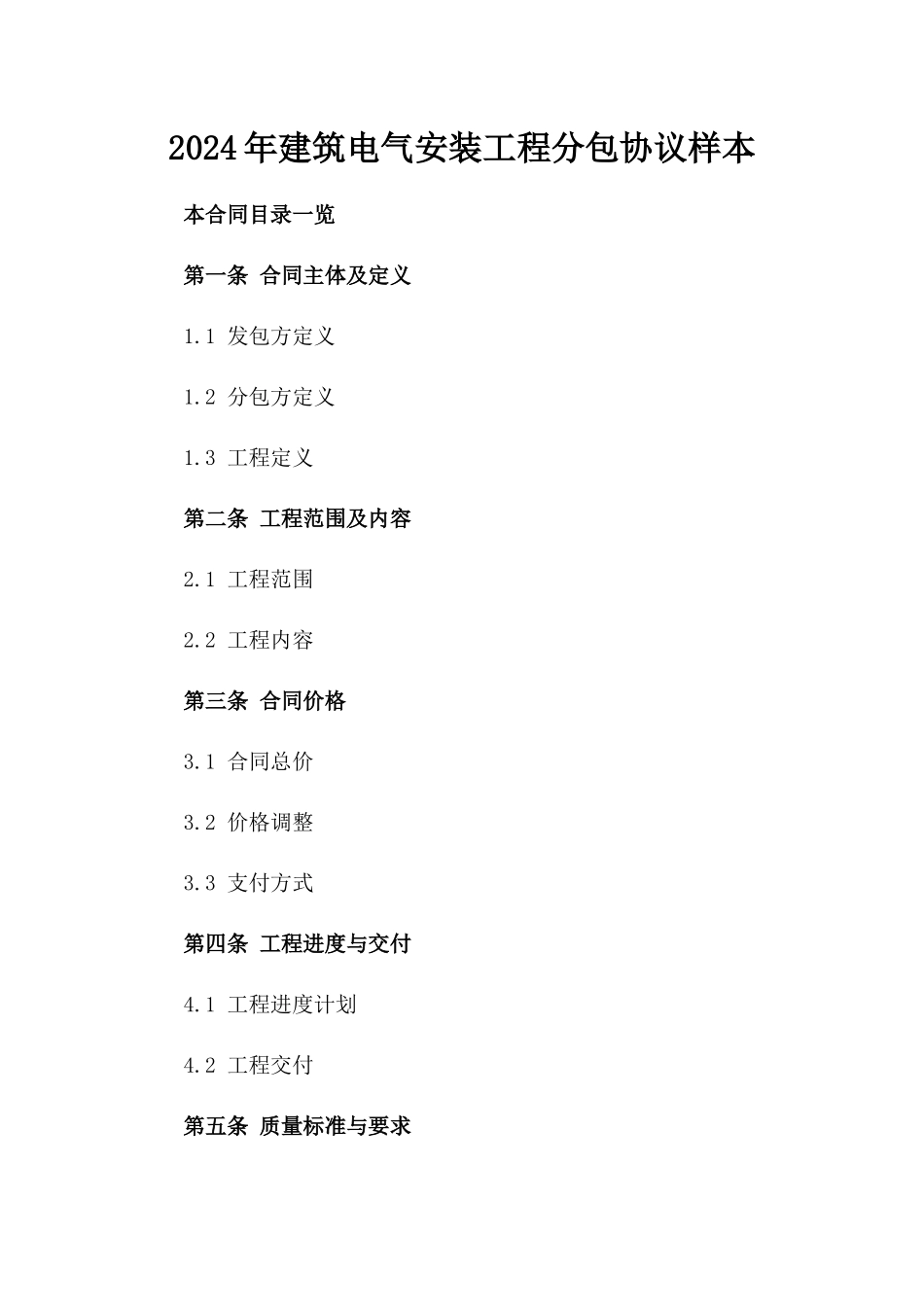 2024年建筑电气安装工程分包协议样本

本合同目录一览

第一条 合同主体及定义

1.1 发包方定义

1.2 分包方定义

1.3 工程定义

第二条 工程范围及内容

2.1 工程范围

2.2 工程内容

第三条 合同价格

3.1 合同总价

3.2 价格调整

3.3 支付方式

第四条 工程进度与交付

4.1 工程进度计划

4.2 工程交付

第五条 质量标准与要求